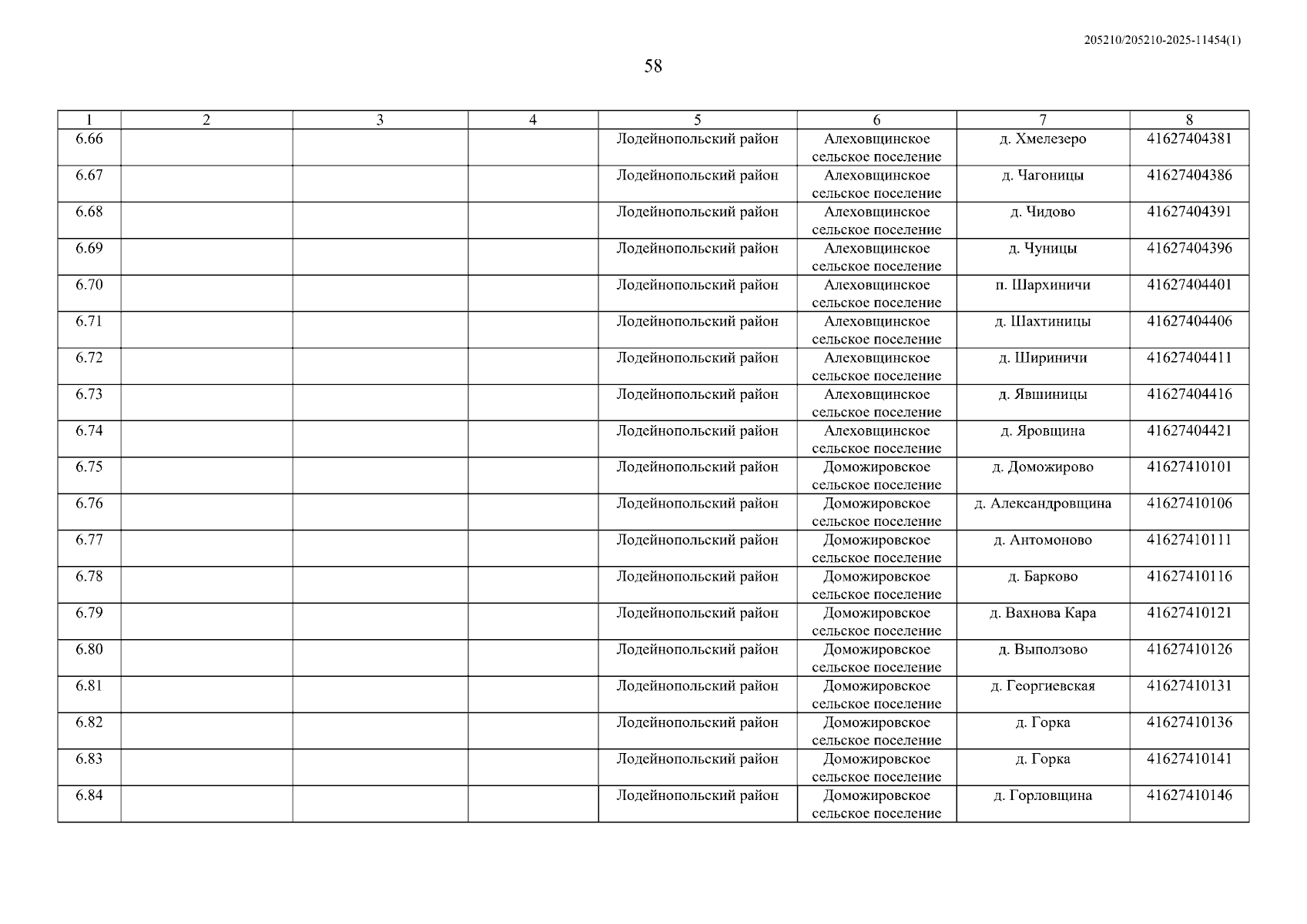 205210/205210-2025-11454(1)

58

| 1 | 2 | 3 | 4 | 5 | 6 | 7 | 8 |
|---|---|---|---|---|---|---|---|
| 6.66 | | | | Лодейнопольский район | Алеховщинское сельское поселение | д. Хмелезеро | 41627404381 |
| 6.67 | | | | Лодейнопольский район | Алеховщинское сельское поселение | д. Чагоницы | 41627404386 |
| 6.68 | | | | Лодейнопольский район | Алеховщинское сельское поселение | д. Чидово | 41627404391 |
| 6.69 | | | | Лодейнопольский район | Алеховщинское сельское поселение | д. Чуницы | 41627404396 |
| 6.70 | | | | Лодейнопольский район | Алеховщинское сельское поселение | п. Шархиничи | 41627404401 |
| 6.71 | | | | Лодейнопольский район | Алеховщинское сельское поселение | д. Шахтиницы | 41627404406 |
| 6.72 | | | | Лодейнопольский район | Алеховщинское сельское поселение | д. Шириничи | 41627404411 |
| 6.73 | | | | Лодейнопольский район | Алеховщинское сельское поселение | д. Явшиницы | 41627404416 |
| 6.74 | | | | Лодейнопольский район | Алеховщинское сельское поселение | д. Яровщина | 41627404421 |
| 6.75 | | | | Лодейнопольский район | Доможировское сельское поселение | д. Доможирово | 41627410101 |
| 6.76 | | | | Лодейнопольский район | Доможировское сельское поселение | д. Александровщина | 41627410106 |
| 6.77 | | | | Лодейнопольский район | Доможировское сельское поселение | д. Антомоново | 41627410111 |
| 6.78 | | | | Лодейнопольский район | Доможировское сельское поселение | д. Барково | 41627410116 |
| 6.79 | | | | Лодейнопольский район | Доможировское сельское поселение | д. Вахнова Кара | 41627410121 |
| 6.80 | | | | Лодейнопольский район | Доможировское сельское поселение | д. Выползово | 41627410126 |
| 6.81 | | | | Лодейнопольский район | Доможировское сельское поселение | д. Георгиевская | 41627410131 |
| 6.82 | | | | Лодейнопольский район | Доможировское сельское поселение | д. Горка | 41627410136 |
| 6.83 | | | | Лодейнопольский район | Доможировское сельское поселение | д. Горка | 41627410141 |
| 6.84 | | | | Лодейнопольский район | Доможировское сельское поселение | д. Горловщина | 41627410146 |